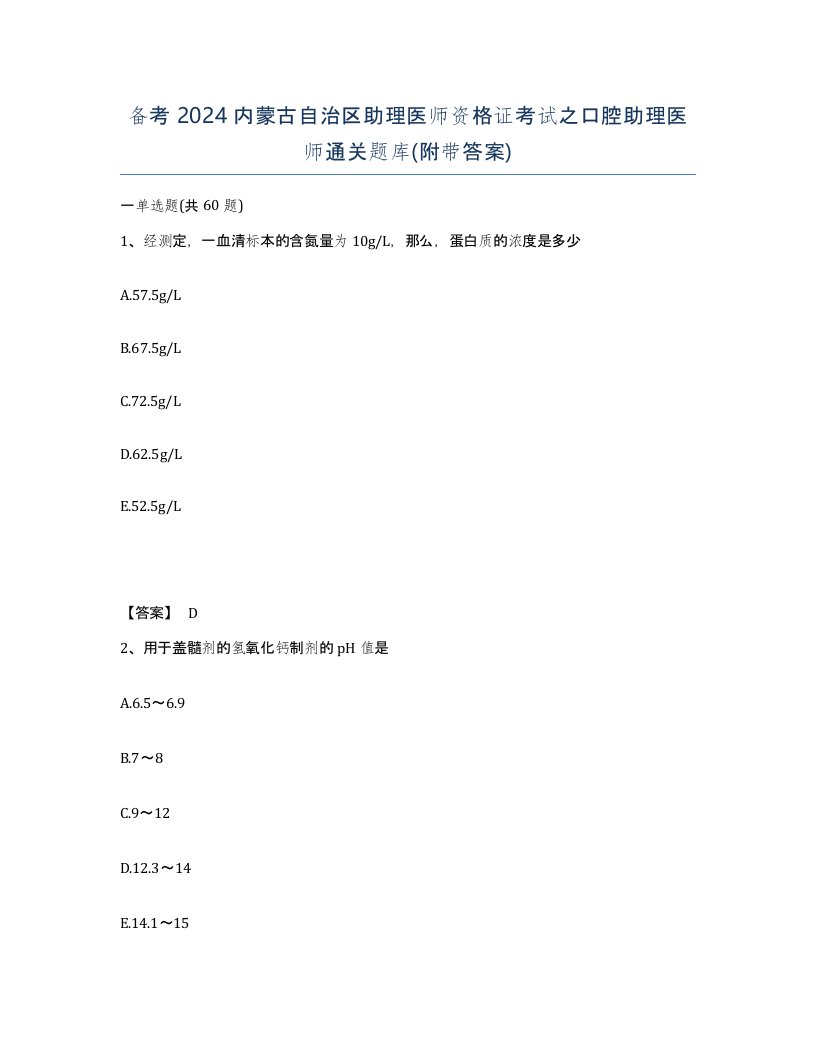 备考 2024 内蒙古自治区助理医师资格证考试之口腔助理医师通关题库(附带答案)

一单选题(共 60 题)

1、经测定，一血清标本的含氮量为 10g/L，那么，蛋白质的浓度是多少

A.57.5g/L

B.67.5g/L

C.72.5g/L

D.62.5g/L

E.52.5g/L

【答案】 D

2、用于盖髓剂的氢氧化钙制剂的 pH 值是

A.6.5～6.9

B.7～8

C.9～12

D.12.3～14

E.14.1～15